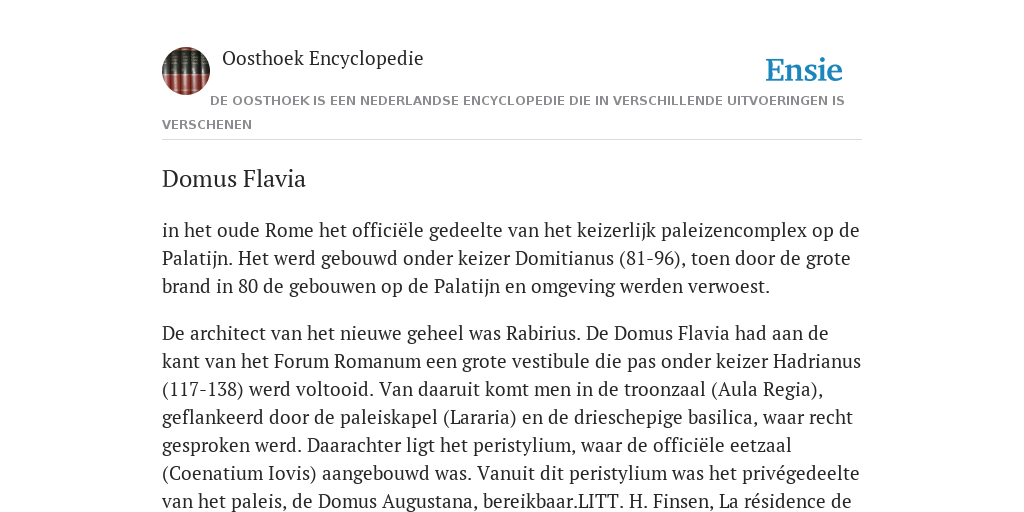 Oosthoek Encyclopedie

Ensie

DE OOSTHOEK IS EEN NEDERLANDSE ENCYCLOPEDIE DIE IN VERSCHILLENDE UITVOERINGEN IS VERSCHENEN

Domus Flavia

in het oude Rome het officiële gedeelte van het keizerlijk paleizencomplex op de Palatijn. Het werd gebouwd onder keizer Domitianus (81-96), toen door de grote brand in 80 de gebouwen op de Palatijn en omgeving werden verwoest.

De architect van het nieuwe geheel was Rabirius. De Domus Flavia had aan de kant van het Forum Romanum een grote vestibule die pas onder keizer Hadrianus (117-138) werd voltooid. Van daaruit komt men in de troonzaal (Aula Regia), geflankeerd door de paleiskapel (Lararia) en de drieschepige basilica, waar recht gesproken werd. Daarachter ligt het peristylium, waar de officiële eetzaal (Coenatium Iovis) aangebouwd was. Vanuit dit peristylium was het privégedeelte van het paleis, de Domus Augustana, bereikbaar.LITT. H. Finsen, La résidence de